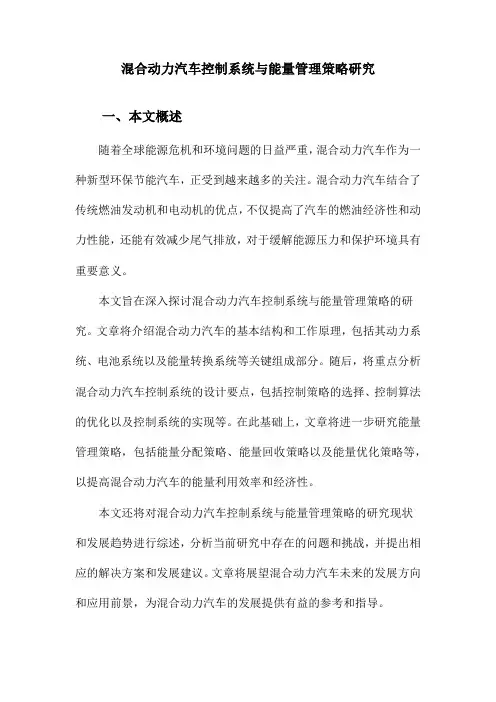 混合动力汽车控制系统与能量管理策略研究

一、本文概述

随着全球能源危机和环境问题的日益严重，混合动力汽车作为一种新型环保节能汽车，正受到越来越多的关注。混合动力汽车结合了传统燃油发动机和电动机的优点，不仅提高了汽车的燃油经济性和动力性能，还能有效减少尾气排放，对于缓解能源压力和保护环境具有重要意义。

本文旨在深入探讨混合动力汽车控制系统与能量管理策略的研究。文章将介绍混合动力汽车的基本结构和工作原理，包括其动力系统、电池系统以及能量转换系统等关键组成部分。随后，将重点分析混合动力汽车控制系统的设计要点，包括控制策略的选择、控制算法的优化以及控制系统的实现等。在此基础上，文章将进一步研究能量管理策略，包括能量分配策略、能量回收策略以及能量优化策略等，以提高混合动力汽车的能量利用效率和经济性。

本文还将对混合动力汽车控制系统与能量管理策略的研究现状和发展趋势进行综述，分析当前研究中存在的问题和挑战，并提出相应的解决方案和发展建议。文章将展望混合动力汽车未来的发展方向和应用前景，为混合动力汽车的发展提供有益的参考和指导。